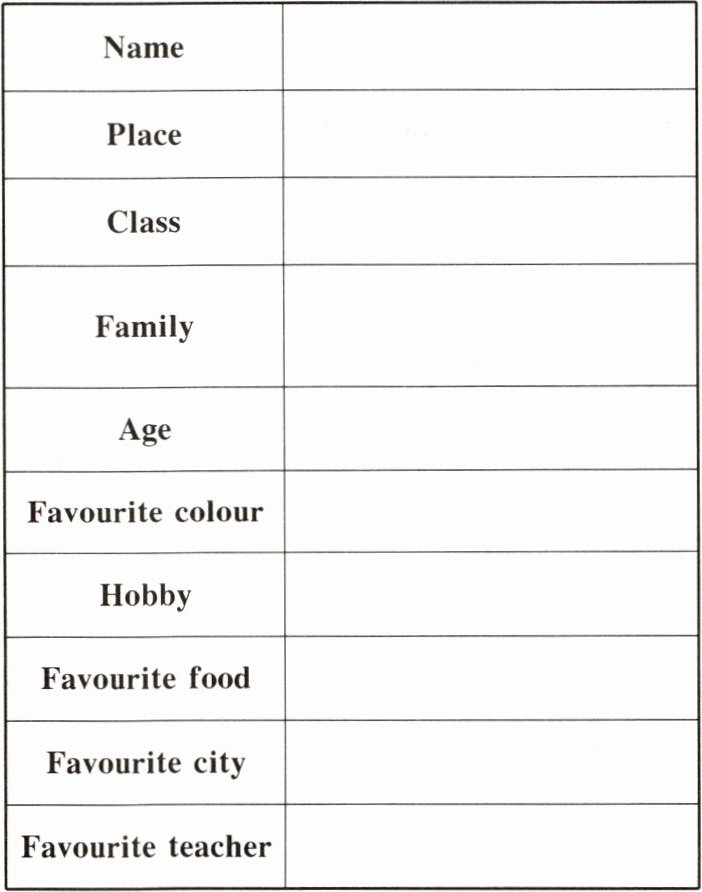 | Name | |
|---|---|
| Place | |
| Class | |
| Family | |
| Age | |
| Favourite colour | |
| Hobby | |
| Favourite food | |
| Favourite city | |
| Favourite teacher | |